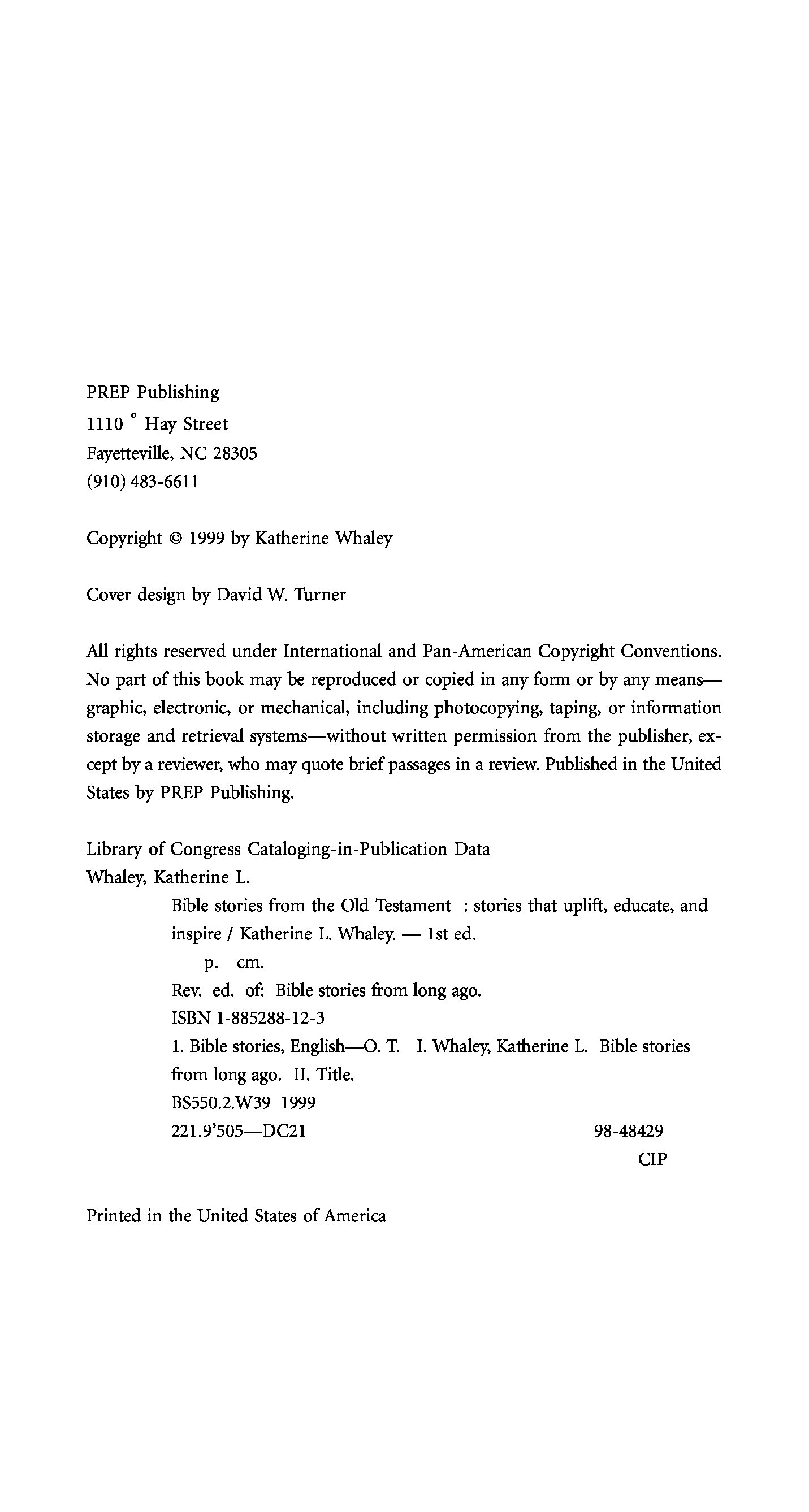 PREP Publishing
1110 ° Hay Street
Fayetteville, NC 28305
(910) 483-6611

Copyright © 1999 by Katherine Whaley

Cover design by David W. Turner

All rights reserved under International and Pan-American Copyright Conventions. No part of this book may be reproduced or copied in any form or by any means—graphic, electronic, or mechanical, including photocopying, taping, or information storage and retrieval systems—without written permission from the publisher, except by a reviewer, who may quote brief passages in a review. Published in the United States by PREP Publishing.

Library of Congress Cataloging-in-Publication Data
Whaley, Katherine L.
Bible stories from the Old Testament : stories that uplift, educate, and inspire / Katherine L. Whaley. — 1st ed.
p. cm.
Rev. ed. of: Bible stories from long ago.
ISBN 1-885288-12-3
1. Bible stories, English—O. T. I. Whaley, Katherine L. Bible stories from long ago. II. Title.
BS550.2.W39 1999
221.9'505—DC21 98-48429
CIP

Printed in the United States of America